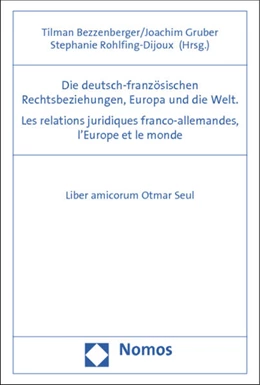 Tilman Bezzenberger/Joachim Gruber
Stephanie Rohlfing-Dijoux (Hrsg.)

Die deutsch-französischen Rechtsbeziehungen, Europa und die Welt.

Les relations juridiques franco-allemandes, l'Europe et le monde

Liber amicorum Otmar Seul

Nomos